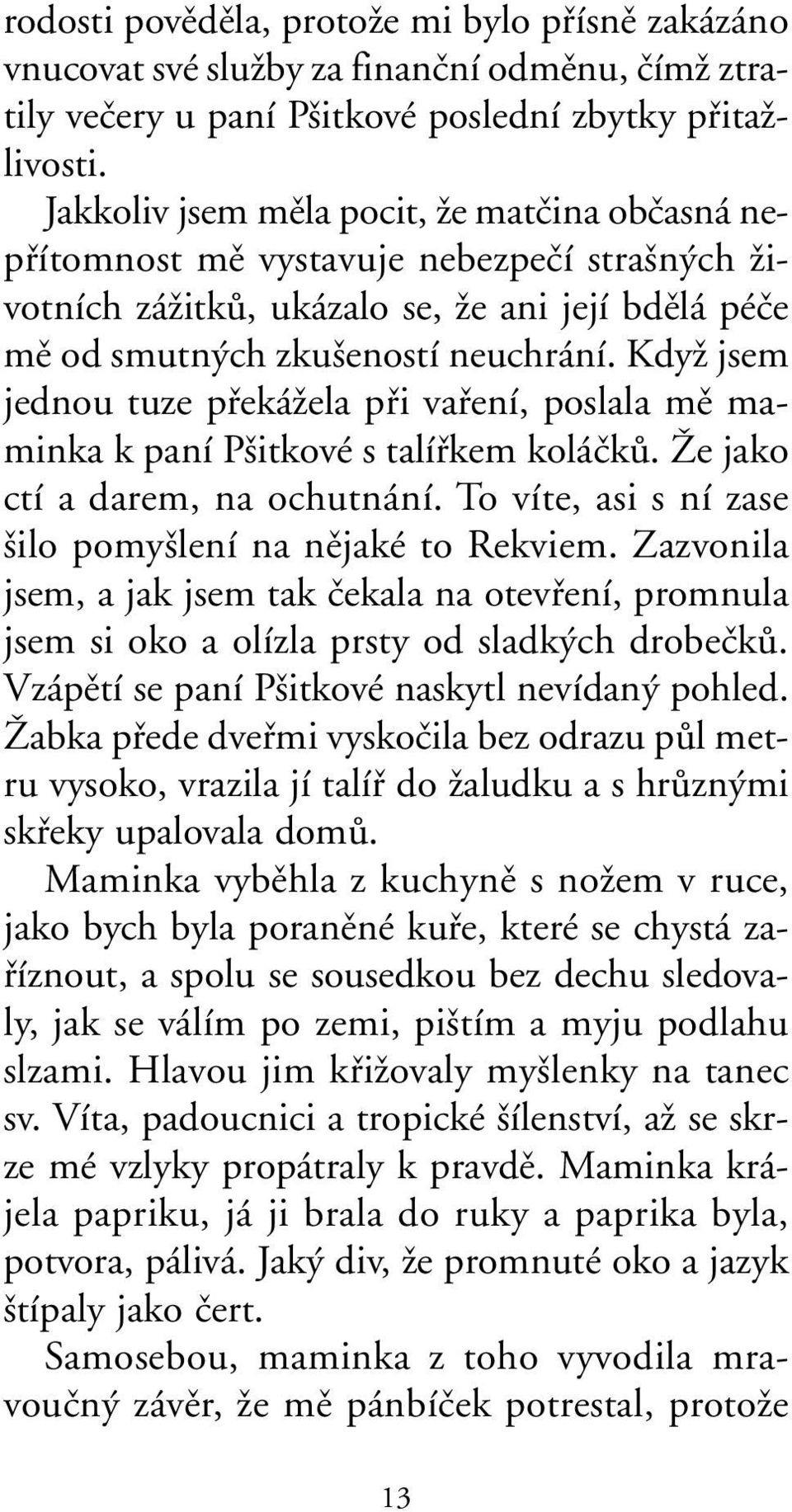 rodosti pověděla, protože mi bylo přísně zakázáno vnucovat své služby za finanční odměnu, čímž ztratily večery u paní Pšitkové poslední zbytky přitažlivosti.

Jakkoliv jsem měla pocit, že matčina občasná nepřítomnost mě vystavuje nebezpečí strašných životních zážitků, ukázalo se, že ani její bdělá péče mě od smutných zkušeností neuchrání. Když jsem jednou tuze překážela při vaření, poslala mě maminka k paní Pšitkové s talířkem koláčků. Že jako ctí a darem, na ochutnání. To víte, asi s ní zase šilo pomyšlení na nějaké to Rekviem. Zazvonila jsem, a jak jsem tak čekala na otevření, promnula jsem si oko a olízla prsty od sladkých drobečků. Vzápětí se paní Pšitkové naskytl nevídaný pohled. Žabka přede dveřmi vyskočila bez odrazu půl metru vysoko, vrazila jí talíř do žaludku a s hrůznými skřeky upalovala domů.

Maminka vyběhla z kuchyně s nožem v ruce, jako bych byla poraněné kuře, které se chystá zaříznout, a spolu se sousedkou bez dechu sledovaly, jak se válím po zemi, pištím a myju podlahu slzami. Hlavou jim křižovaly myšlenky na tanec sv. Víta, padoucnici a tropické šílenství, až se skrze mé vzlyky propátraly k pravdě. Maminka krájela papriku, já ji brala do ruky a paprika byla, potvora, pálivá. Jaký div, že promnuté oko a jazyk štípaly jako čert.

Samosebou, maminka z toho vyvodila mravoučný závěr, že mě pánbíček potrestal, protože

13